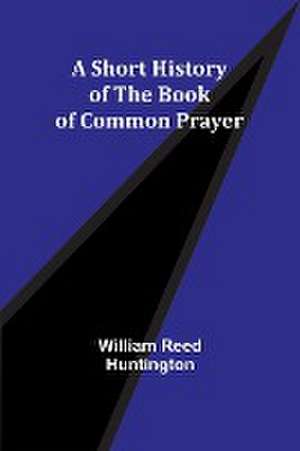 A Short History of The Book of Common Prayer

William Reed Huntington